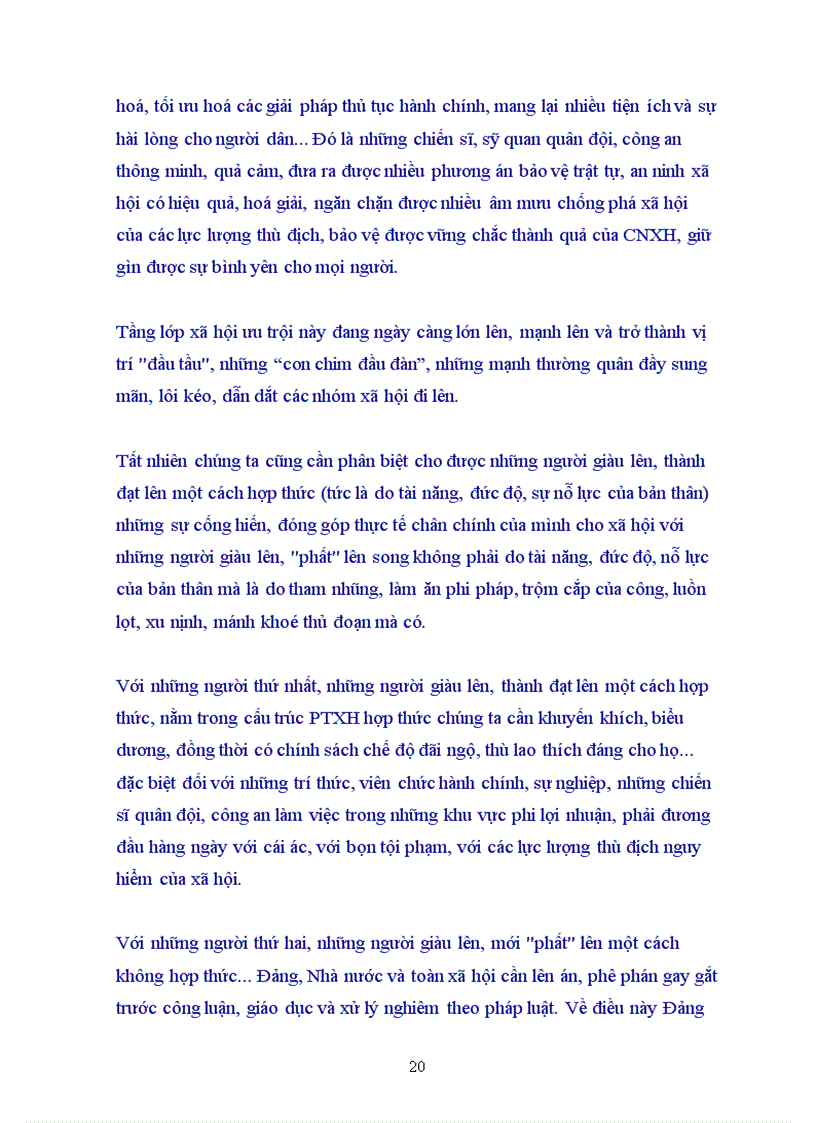 hoá, tối ưu hoá các giải pháp thủ tục hành chính, mang lại nhiều tiện ích và sự hài lòng cho người dân... Đó là những chiến sĩ, sỹ quan quân đội, công an thông minh, quả cảm, đưa ra được nhiều phương án bảo vệ trật tự, an ninh xã hội có hiệu quả, hoá giải, ngăn chặn được nhiều âm mưu chống phá xã hội của các lực lượng thù địch, bảo vệ được vững chắc thành quả của CNXH, giữ gìn được sự bình yên cho mọi người.

Tầng lớp xã hội ưu trội này đang ngày càng lớn lên, mạnh lên và trở thành vị trí "đầu tầu", những “con chim đầu đàn”, những mạnh thường quân đầy sung mãn, lôi kéo, dẫn dắt các nhóm xã hội đi lên.

Tất nhiên chúng ta cũng cần phân biệt cho được những người giàu lên, thành đạt lên một cách hợp thức (tức là do tài năng, đức độ, sự nỗ lực của bản thân) những sự cống hiến, đóng góp thực tế chân chính của mình cho xã hội với những người giàu lên, "phất" lên song không phải do tài năng, đức độ, nỗ lực của bản thân mà là do tham nhũng, làm ăn phi pháp, trộm cắp của công, luồn lọt, xu nịnh, mánh khoé thủ đoạn mà có.

Với những người thứ nhất, những người giàu lên, thành đạt lên một cách hợp thức, nằm trong cấu trúc PTXH hợp thức chúng ta cần khuyến khích, biểu dương, đồng thời có chính sách chế độ đãi ngộ, thù lao thích đáng cho họ... đặc biệt đối với những trí thức, viên chức hành chính, sự nghiệp, những chiến sĩ quân đội, công an làm việc trong những khu vực phi lợi nhuận, phải đương đầu hàng ngày với cái ác, với bọn tội phạm, với các lực lượng thù địch nguy hiểm của xã hội.

Với những người thứ hai, những người giàu lên, mới "phất" lên một cách không hợp thức... Đảng, Nhà nước và toàn xã hội cần lên án, phê phán gay gắt trước công luận, giáo dục và xử lý nghiêm theo pháp luật. Về điều này Đảng

20